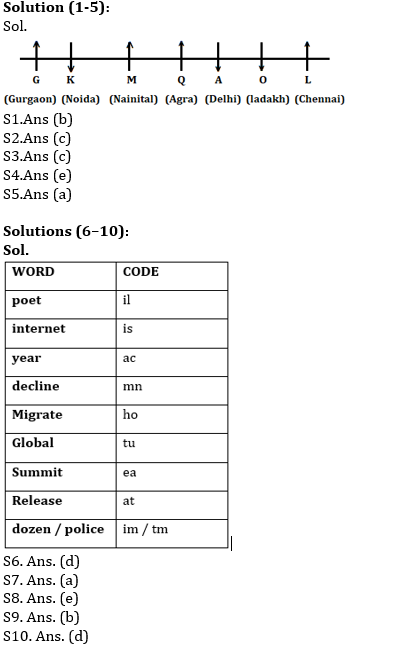 Solution (1-5):
Sol.

G K M Q A O L

(Gurgaon) (Noida) (Nainital) (Agra) (Delhi) (ladakh) (Chennai)

S1.Ans (b)
S2.Ans (c)
S3.Ans (c)
S4.Ans (e)
S5.Ans (a)

Solutions (6–10):
Sol.

| WORD | CODE |
|---|---|
| poet | il |
| internet | is |
| year | ac |
| decline | mn |
| Migrate | ho |
| Global | tu |
| Summit | ea |
| Release | at |
| dozen / police | im / tm |

S6. Ans. (d)
S7. Ans. (a)
S8. Ans. (e)
S9. Ans. (b)
S10. Ans. (d)